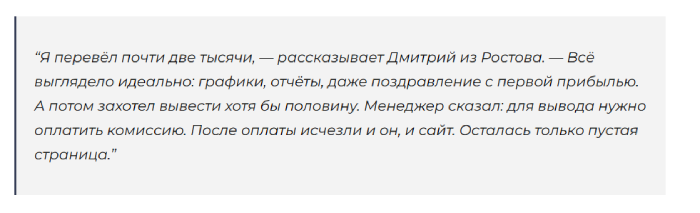 “Я перевёл почти две тысячи, — рассказывает Дмитрий из Ростова. — Всё выглядело идеально: графики, отчёты, даже поздравление с первой прибылью. А потом захотел вывести хотя бы половину. Менеджер сказал: для вывода нужно оплатить комиссию. После оплаты исчезли и он, и сайт. Осталась только пустая страница.”